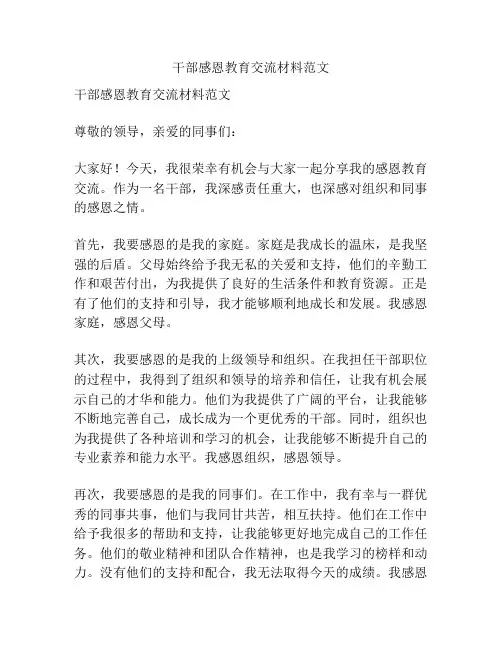 干部感恩教育交流材料范文

干部感恩教育交流材料范文

尊敬的领导，亲爱的同事们：

大家好！今天，我很荣幸有机会与大家一起分享我的感恩教育交流。作为一名干部，我深感责任重大，也深感对组织和同事的感恩之情。

首先，我要感恩的是我的家庭。家庭是我成长的温床，是我坚强的后盾。父母始终给予我无私的关爱和支持，他们的辛勤工作和艰苦付出，为我提供了良好的生活条件和教育资源。正是有了他们的支持和引导，我才能够顺利地成长和发展。我感恩家庭，感恩父母。

其次，我要感恩的是我的上级领导和组织。在我担任干部职位的过程中，我得到了组织和领导的培养和信任，让我有机会展示自己的才华和能力。他们为我提供了广阔的平台，让我能够不断地完善自己，成长成为一个更优秀的干部。同时，组织也为我提供了各种培训和学习的机会，让我能够不断提升自己的专业素养和能力水平。我感恩组织，感恩领导。

再次，我要感恩的是我的同事们。在工作中，我有幸与一群优秀的同事共事，他们与我同甘共苦，相互扶持。他们在工作中给予我很多的帮助和支持，让我能够更好地完成自己的工作任务。他们的敬业精神和团队合作精神，也是我学习的榜样和动力。没有他们的支持和配合，我无法取得今天的成绩。我感恩